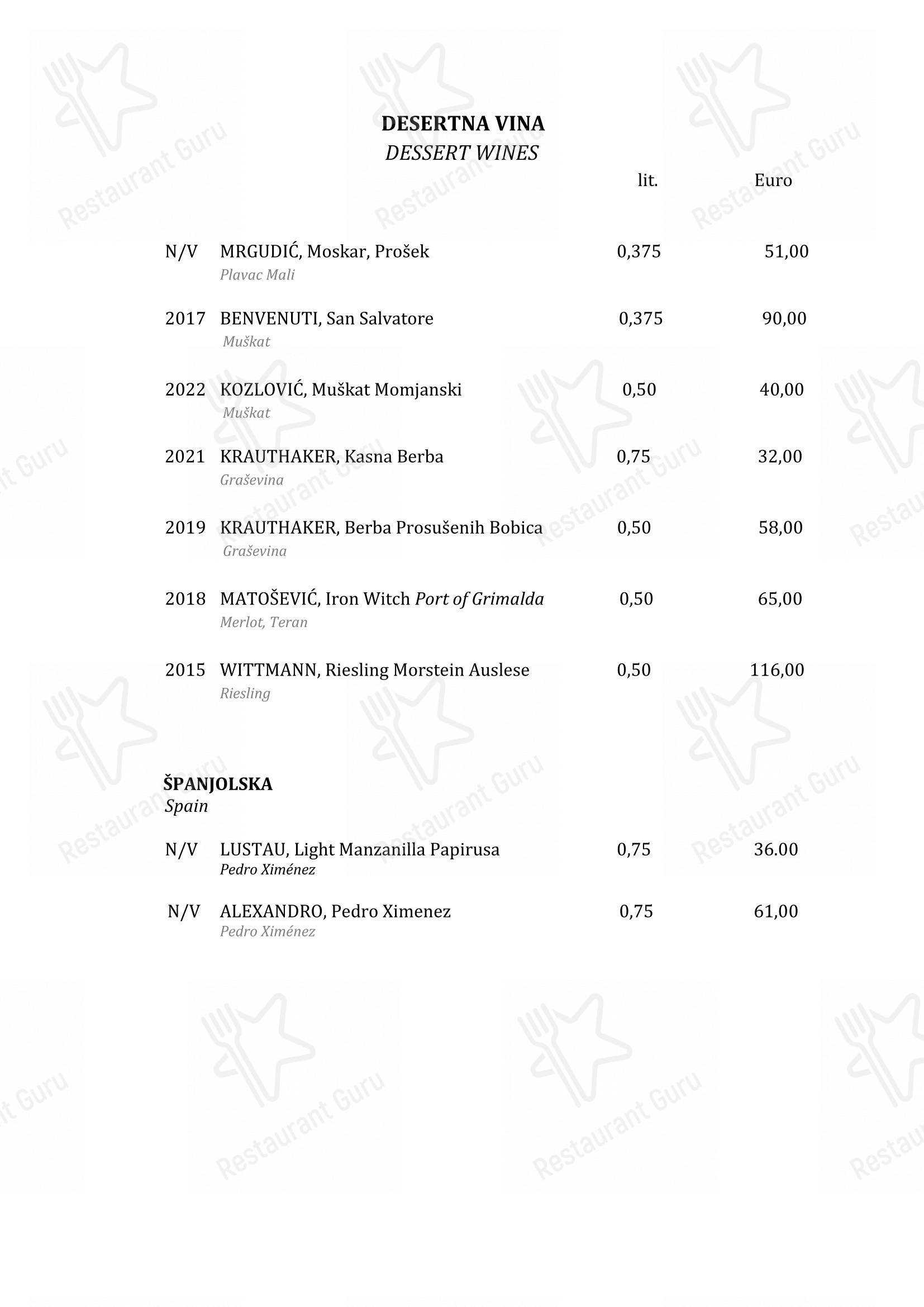 DESERTNA VINA
DESSERT WINES

lit. Euro

N/V MRGUDIĆ, Moskar, Prošek 0,375 51,00
Plavac Mali

2017 BENVENUTI, San Salvatore 0,375 90,00
Muškat

2022 KOZLOVIĆ, Muškat Momjanski 0,50 40,00
Muškat

2021 KRAUTHAKER, Kasna Berba 0,75 32,00
Graševina

2019 KRAUTHAKER, Berba Prosušenih Bobica 0,50 58,00
Graševina

2018 MATOŠEVIĆ, Iron Witch Port of Grimalda 0,50 65,00
Merlot, Teran

2015 WITTMANN, Riesling Morstein Auslese 0,50 116,00
Riesling

ŠPANJOLSKA
Spain

N/V LUSTAU, Light Manzanilla Papirusa 0,75 36.00
Pedro Ximénez

N/V ALEXANDRO, Pedro Ximenez 0,75 61,00
Pedro Ximénez

Restaurant Guru